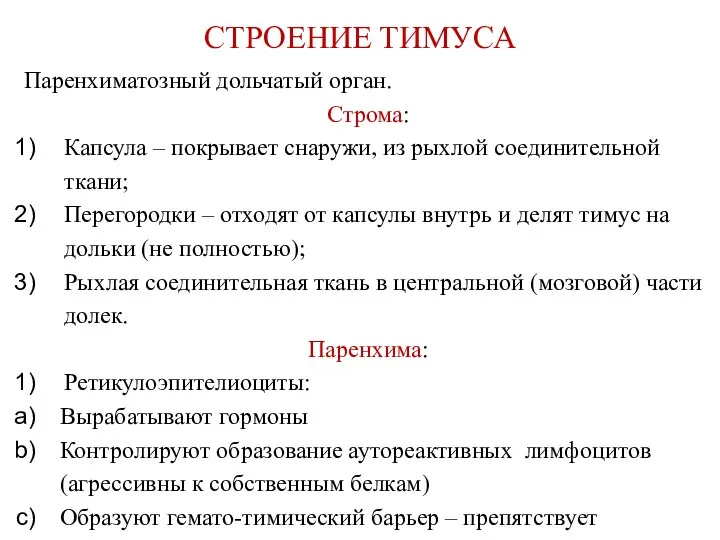 СТРОЕНИЕ ТИМУСА

Паренхиматозный дольчатый орган.

Строма:

1) Капсула – покрывает снаружи, из рыхлой соединительной ткани;

2) Перегородки – отходят от капсулы внутрь и делят тимус на дольки (не полностью);

3) Рыхлая соединительная ткань в центральной (мозговой) части долек.

Паренхима:

1) Ретикулоэпителиоциты:

a) Вырабатывают гормоны

b) Контролируют образование аутореактивных лимфоцитов (агрессивны к собственным белкам)

c) Образуют гемато-тимический барьер – препятствует